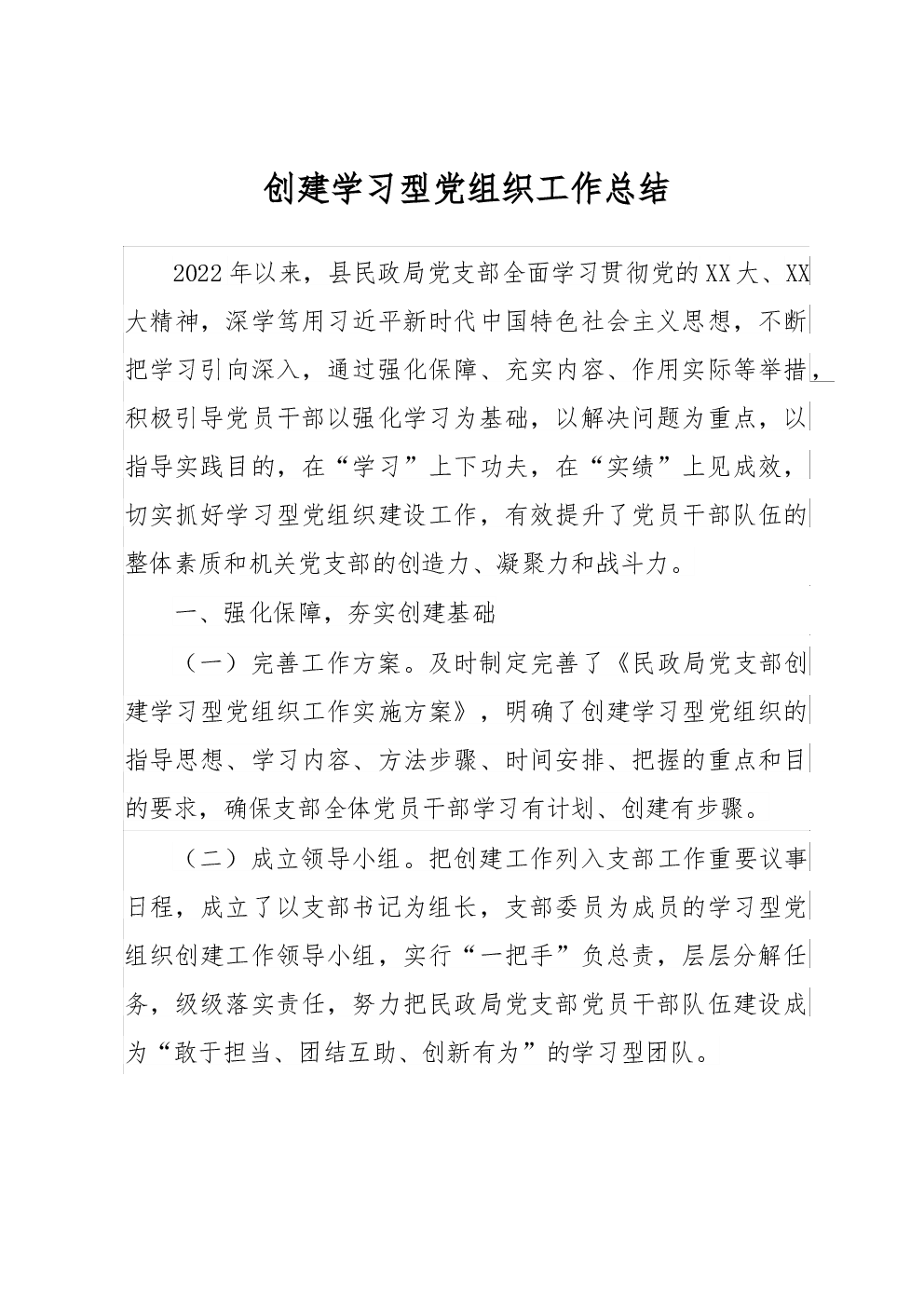 创建学习型党组织工作总结

2022年以来，县民政局党支部全面学习贯彻党的XX大、XX大精神，深学笃用习近平新时代中国特色社会主义思想，不断把学习引向深入，通过强化保障、充实内容、作用实际等举措，积极引导党员干部以强化学习为基础，以解决问题为重点，以指导实践目的，在“学习”上下功夫，在“实绩”上见成效，切实抓好学习型党组织建设工作，有效提升了党员干部队伍的整体素质和机关党支部的创造力、凝聚力和战斗力。

一、强化保障，夯实创建基础

（一）完善工作方案。及时制定完善了《民政局党支部创建学习型党组织工作实施方案》，明确了创建学习型党组织的指导思想、学习内容、方法步骤、时间安排、把握的重点和目的要求，确保支部全体党员干部学习有计划、创建有步骤。

（二）成立领导小组。把创建工作列入支部工作重要议事日程，成立了以支部书记为组长，支部委员为成员的学习型党组织创建工作领导小组，实行“一把手”负总责，层层分解任务，级级落实责任，努力把民政局党支部党员干部队伍建设成为“敢于担当、团结互助、创新有为”的学习型团队。